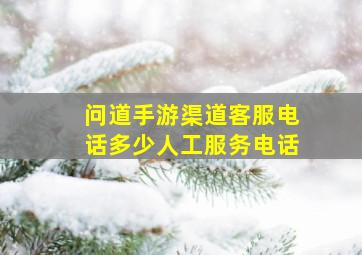 问道手游渠道客服电话多少人工服务电话